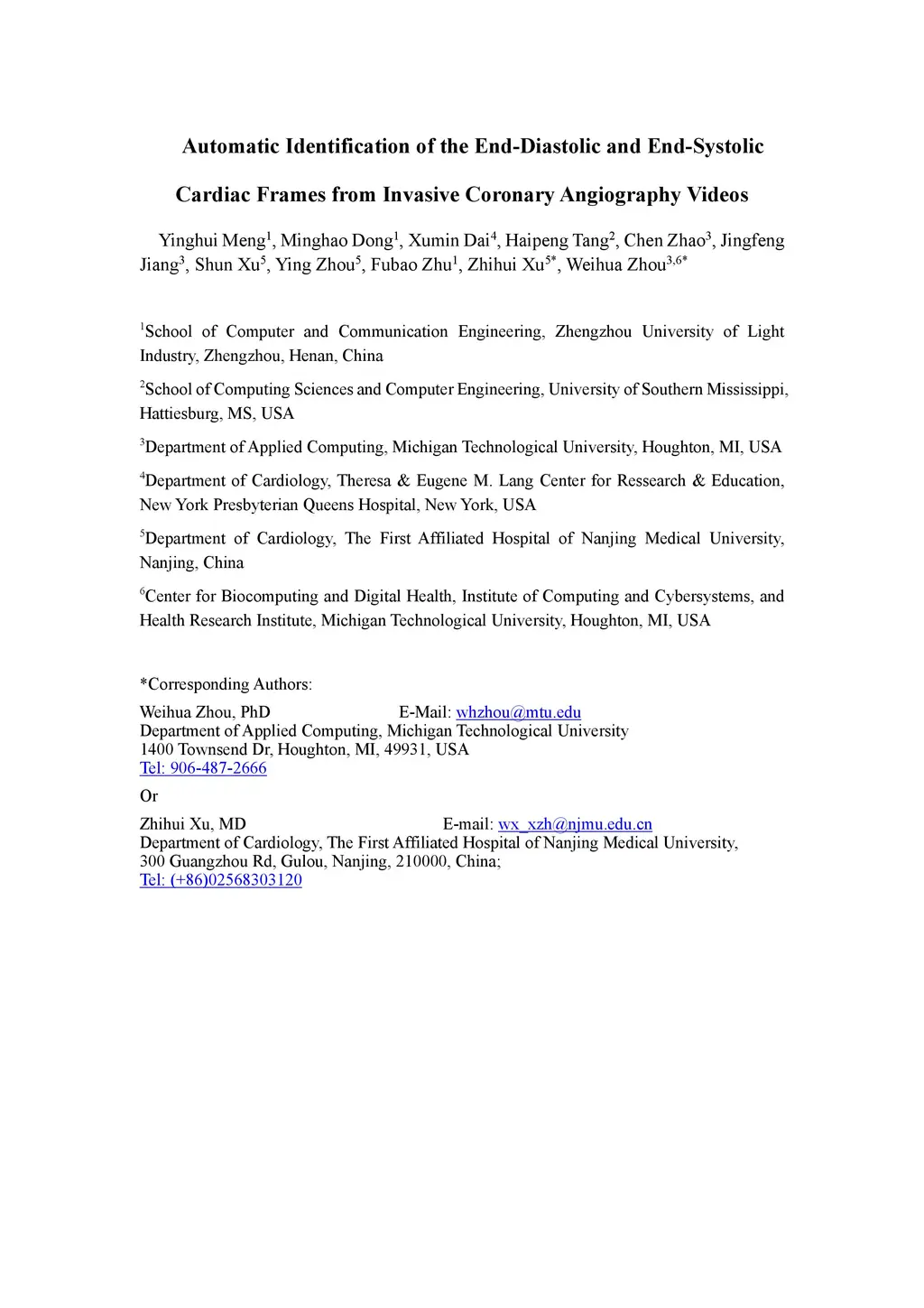 Automatic Identification of the End-Diastolic and End-Systolic Cardiac Frames from Invasive Coronary Angiography Videos

Yinghui Meng$^1$, Minghao Dong$^1$, Xumin Dai$^4$, Haipeng Tang$^2$, Chen Zhao$^3$, Jingfeng Jiang$^3$, Shun Xu$^5$, Ying Zhou$^5$, Fubao Zhu$^1$, Zhihui Xu$^{5*}$, Weihua Zhou$^{3,6*}$

$^1$School of Computer and Communication Engineering, Zhengzhou University of Light Industry, Zhengzhou, Henan, China

$^2$School of Computing Sciences and Computer Engineering, University of Southern Mississippi, Hattiesburg, MS, USA

$^3$Department of Applied Computing, Michigan Technological University, Houghton, MI, USA

$^4$Department of Cardiology, Theresa & Eugene M. Lang Center for Ressearch & Education, New York Presbyterian Queens Hospital, New York, USA

$^5$Department of Cardiology, The First Affiliated Hospital of Nanjing Medical University, Nanjing, China

$^6$Center for Biocomputing and Digital Health, Institute of Computing and Cybersystems, and Health Research Institute, Michigan Technological University, Houghton, MI, USA

*Corresponding Authors:
Weihua Zhou, PhD E-Mail: whzhou@mtu.edu
Department of Applied Computing, Michigan Technological University
1400 Townsend Dr, Houghton, MI, 49931, USA
Tel: 906-487-2666

Or

Zhihui Xu, MD E-mail: wx_xzh@njmu.edu.cn
Department of Cardiology, The First Affiliated Hospital of Nanjing Medical University,
300 Guangzhou Rd, Gulou, Nanjing, 210000, China;
Tel: (+86)02568303120